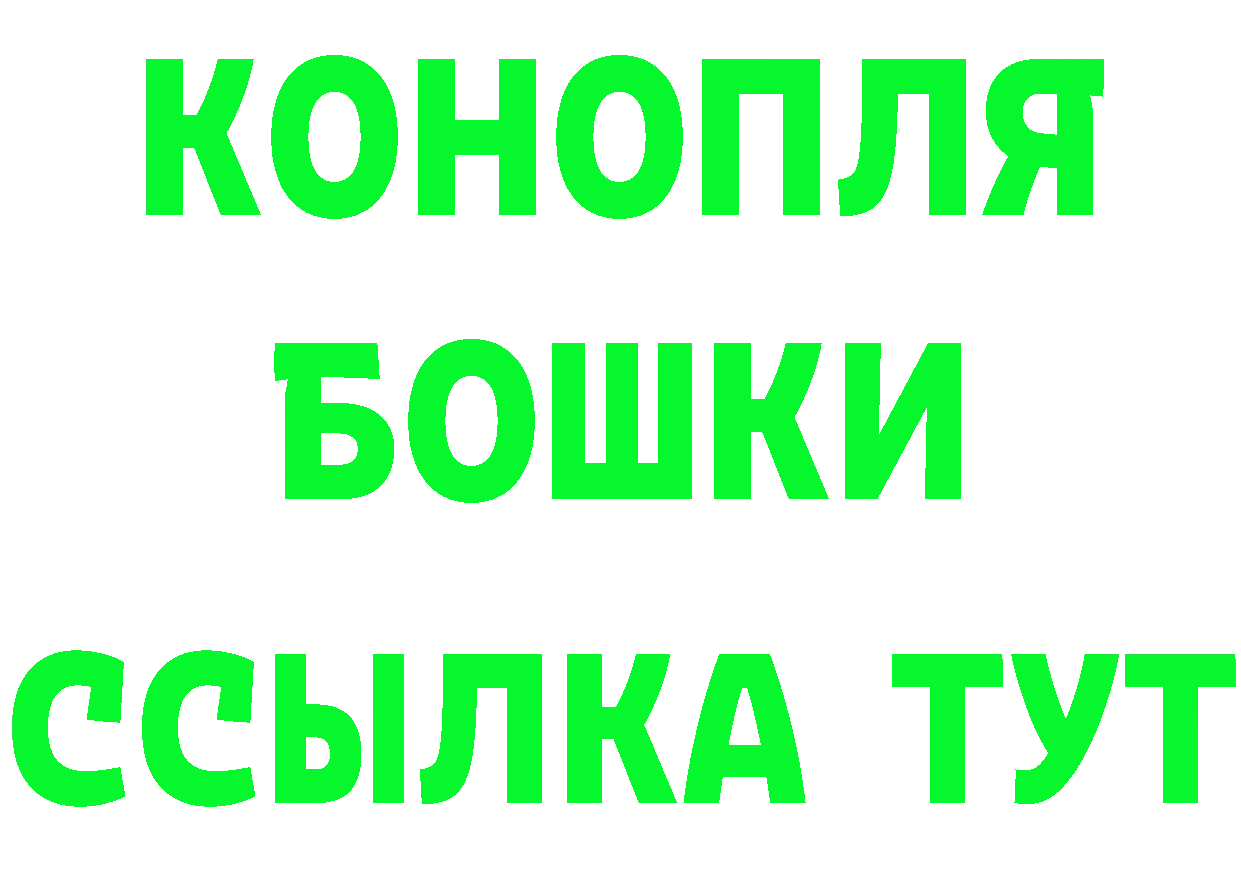 КОНОПЛЯ
БОШКИ
ССЫЛКА ТУТ